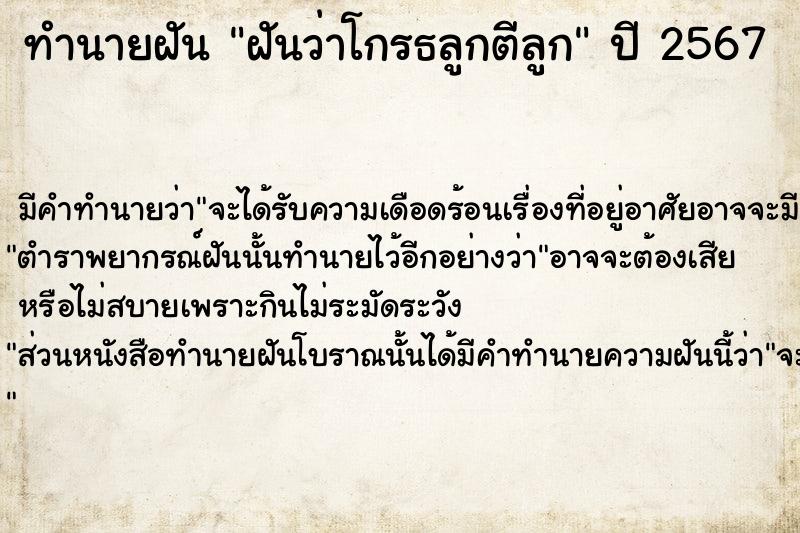 ทำนายฝัน "ฝันว่าโกรธลูกตีลูก" ปี 2567

มีคำทำนายว่า"จะได้รับความเดือดร้อนเรื่องที่อยู่อาศัยอาจจะมี
"ตำราพยากรณ์ฝันนั้นทำนายไว้อีกอย่างว่า"อาจจะต้องเสีย
หรือไม่สบายเพราะกินไม่ระมัดระวัง
"ส่วนหนังสือทำนายฝันโบราณนั้นได้มีคำทำนายความฝันนี้ว่า"จะ
"